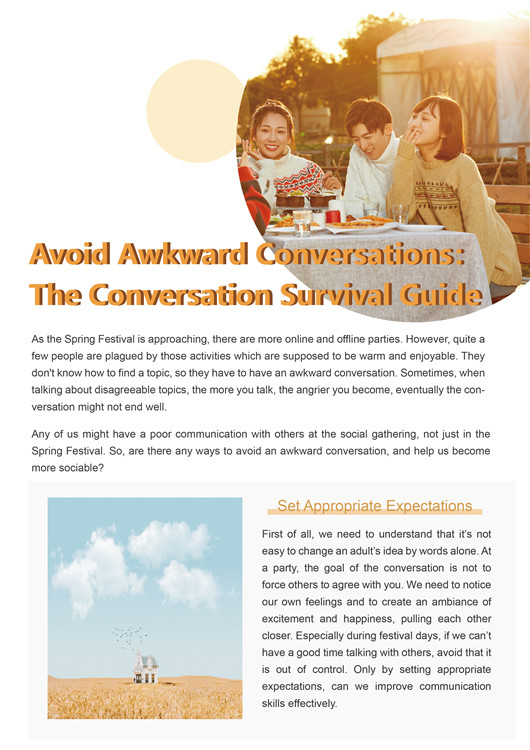 Avoid Awkward Conversations: The Conversation Survival Guide

As the Spring Festival is approaching, there are more online and offline parties. However, quite a few people are plagued by those activities which are supposed to be warm and enjoyable. They don't know how to find a topic, so they have to have an awkward conversation. Sometimes, when talking about disagreeable topics, the more you talk, the angrier you become, eventually the conversation might not end well.

Any of us might have a poor communication with others at the social gathering, not just in the Spring Festival. So, are there any ways to avoid an awkward conversation, and help us become more sociable?

Set Appropriate Expectations

First of all, we need to understand that it's not easy to change an adult's idea by words alone. At a party, the goal of the conversation is not to force others to agree with you. We need to notice our own feelings and to create an ambiance of excitement and happiness, pulling each other closer. Especially during festival days, if we can't have a good time talking with others, avoid that it is out of control. Only by setting appropriate expectations, can we improve communication skills effectively.